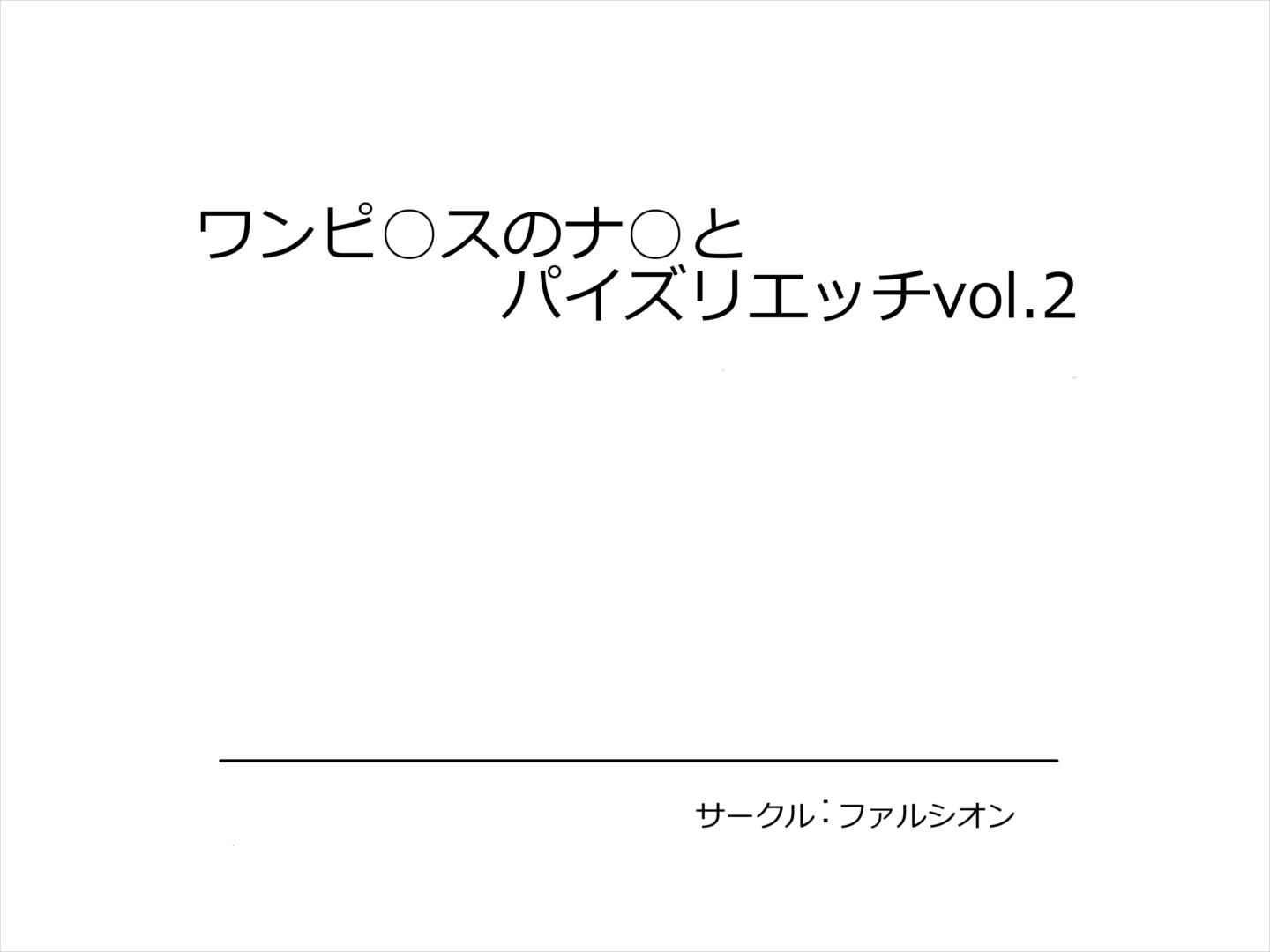 ワンピ○スのナ○と
パイズリエッチvol.2

サークル：ファルシオン